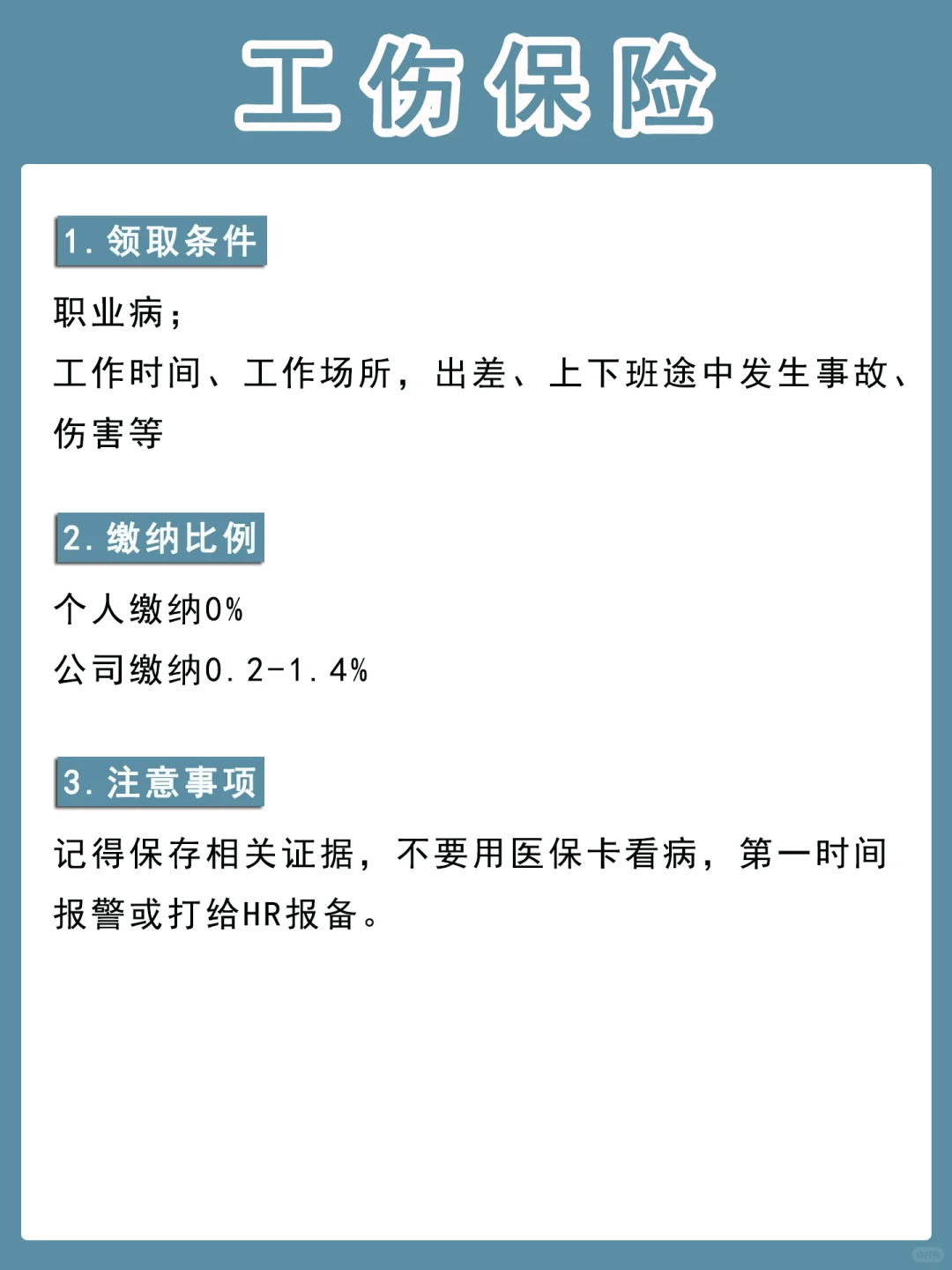 工伤保险

1. 领取条件

职业病；
工作时间、工作场所，出差、上下班途中发生事故、伤害等

2. 缴纳比例

个人缴纳0%
公司缴纳0.2-1.4%

3. 注意事项

记得保存相关证据，不要用医保卡看病，第一时间报警或打给HR报备。